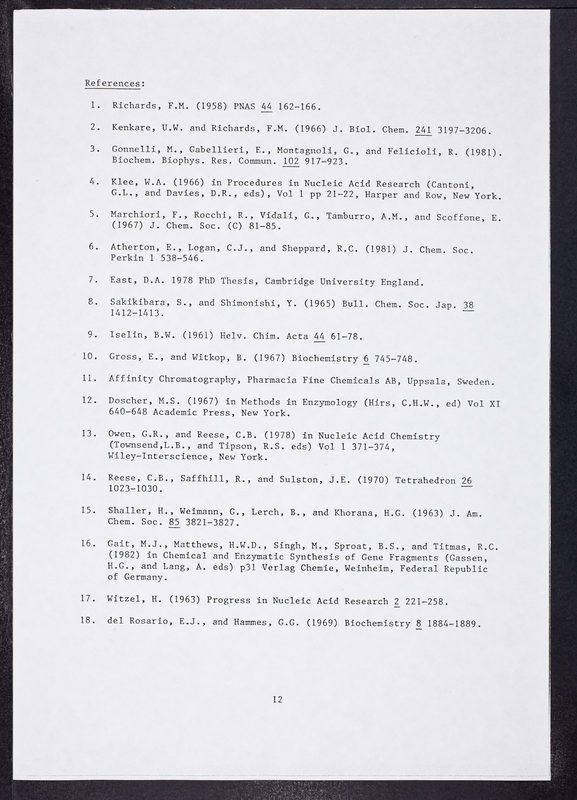 References:

1. Richards, F.M. (1958) PNAS 44 162-166.

2. Kenkare, U.W. and Richards, F.M. (1966) J. Biol. Chem. 241 3197-3206.

3. Gonnelli, M., Gabellieri, E., Montagnoli, G., and Felicioli, R. (1981). Biochem. Biophys. Res. Commun. 102 917-923.

4. Klee, W.A. (1966) in Procedures in Nucleic Acid Research (Cantoni, G.L., and Davies, D.R., eds), Vol 1 pp 21-22, Harper and Row, New York.

5. Marchiori, F., Rocchi, R., Vidali, G., Tamburro, A.M., and Scoffone, E. (1967) J. Chem. Soc. (C) 81-85.

6. Atherton, E., Logan, C.J., and Sheppard, R.C. (1981) J. Chem. Soc. Perkin 1 538-546.

7. East, D.A. 1978 PhD Thesis, Cambridge University England.

8. Sakikibara, S., and Shimonishi, Y. (1965) Bull. Chem. Soc. Jap. 38 1412-1413.

9. Iselin, B.W. (1961) Helv. Chim. Acta 44 61-78.

10. Gross, E., and Witkop, B. (1967) Biochemistry 6 745-748.

11. Affinity Chromatography, Pharmacia Fine Chemicals AB, Uppsala, Sweden.

12. Doscher, M.S. (1967) in Methods in Enzymology (Hirs, C.H.W., ed) Vol XI 640-648 Academic Press, New York.

13. Owen, G.R., and Reese, C.B. (1978) in Nucleic Acid Chemistry (Townsend,L.B., and Tipson, R.S. eds) Vol 1 371-374, Wiley-Interscience, New York.

14. Reese, C.B., Saffhill, R., and Sulston, J.E. (1970) Tetrahedron 26 1023-1030.

15. Shaller, H., Weimann, G., Lerch, B., and Khorana, H.G. (1963) J. Am. Chem. Soc. 85 3821-3827.

16. Gait, M.J., Matthews, H.W.D., Singh, M., Sproat, B.S., and Titmas, R.C. (1982) in Chemical and Enzymatic Synthesis of Gene Fragments (Gassen, H.G., and Lang, A. eds) p31 Verlag Chemie, Weinheim, Federal Republic of Germany.

17. Witzel, H. (1963) Progress in Nucleic Acid Research 2 221-258.

18. del Rosario, E.J., and Hammes, G.G. (1969) Biochemistry 8 1884-1889.

12